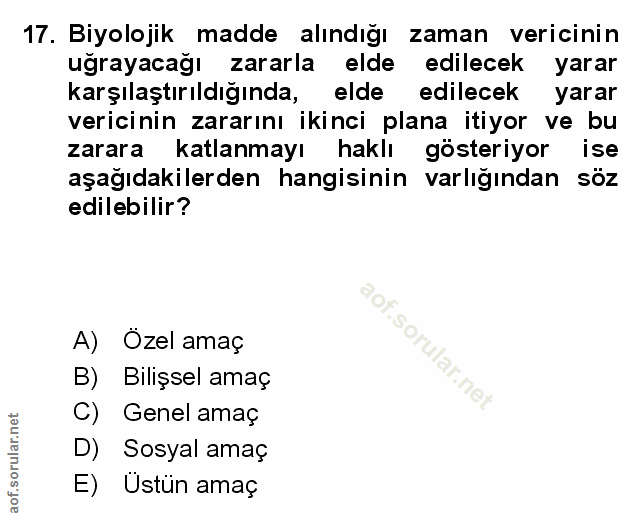 17. Biyolojik madde alındığı zaman vericinin uğrayacağı zararla elde edilecek yarar karşılaştırıldığında, elde edilecek yarar vericinin zararını ikinci plana itiyor ve bu zarara katlanmayı haklı gösteriyor ise aşağıdakilerden hangisinin varlığından söz edilebilir?

aof.sorular.net

A) Özel amaç
B) Bilişsel amaç
C) Genel amaç
D) Sosyal amaç
E) Üstün amaç

aof.sorular.net